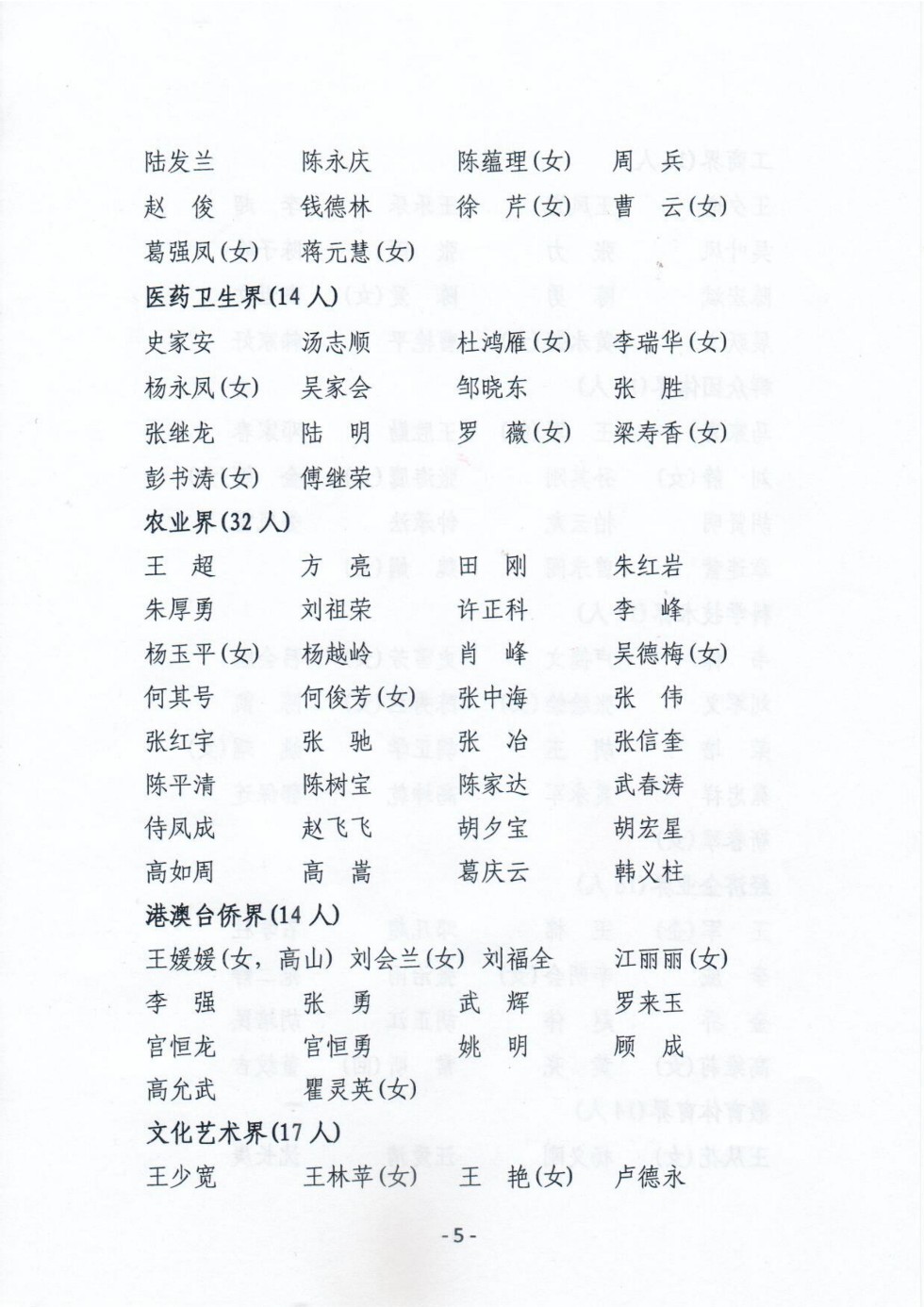 陆发兰　　陈永庆　　陈蕴理(女)　周　兵
赵　俊　　钱德林　　徐　芹(女)　曹　云(女)
葛强凤(女)　蒋元慧(女)

医药卫生界(14人)

史家安　　汤志顺　　杜鸿雁(女)　李瑞华(女)
杨永凤(女)　吴家会　　邹晓东　　张　胜
张继龙　　陆　明　　罗　薇(女)　梁寿香(女)
彭书涛(女)　傅继荣

农业界(32人)

王　超　　方　亮　　田　刚　　朱红岩
朱厚勇　　刘祖荣　　许正科　　李　峰
杨玉平(女)　杨越岭　　肖　峰　　吴德梅(女)
何其号　　何俊芳(女)　张中海　　张　伟
张红宇　　张　驰　　张　冶　　张信奎
陈平清　　陈树宝　　陈家达　　武春涛
侍凤成　　赵飞飞　　胡夕宝　　胡宏星
高如周　　高　嵩　　葛庆云　　韩义柱

港澳台侨界(14人)

王媛媛(女，高山)　刘会兰(女)　刘福全　　江丽丽(女)
李　强　　张　勇　　武　辉　　罗来玉
官恒龙　　官恒勇　　姚　明　　顾　成
高允武　　瞿灵英(女)

文化艺术界(17人)

王少宽　　王林苹(女)　王　艳(女)　卢德永

-5-